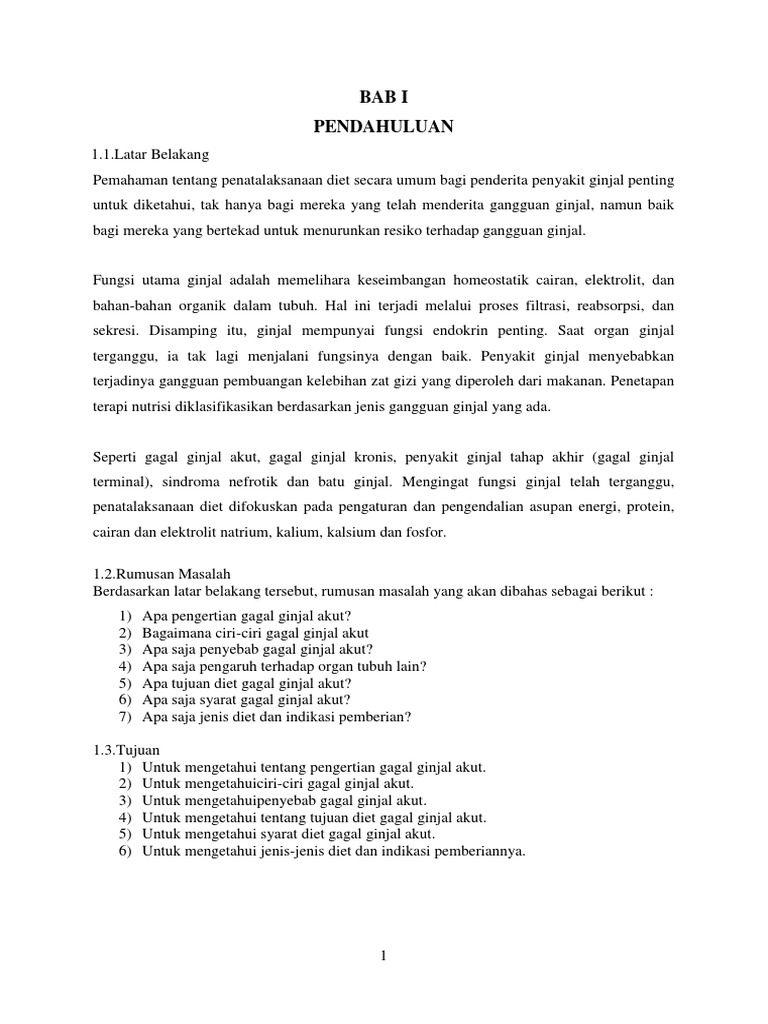 BAB I

PENDAHULUAN

1.1.Latar Belakang

Pemahaman tentang penatalaksanaan diet secara umum bagi penderita penyakit ginjal penting untuk diketahui, tak hanya bagi mereka yang telah menderita gangguan ginjal, namun baik bagi mereka yang bertekad untuk menurunkan resiko terhadap gangguan ginjal.

Fungsi utama ginjal adalah memelihara keseimbangan homeostatik cairan, elektrolit, dan bahan-bahan organik dalam tubuh. Hal ini terjadi melalui proses filtrasi, reabsorpsi, dan sekresi. Disamping itu, ginjal mempunyai fungsi endokrin penting. Saat organ ginjal terganggu, ia tak lagi menjalani fungsinya dengan baik. Penyakit ginjal menyebabkan terjadinya gangguan pembuangan kelebihan zat gizi yang diperoleh dari makanan. Penetapan terapi nutrisi diklasifikasikan berdasarkan jenis gangguan ginjal yang ada.

Seperti gagal ginjal akut, gagal ginjal kronis, penyakit ginjal tahap akhir (gagal ginjal terminal), sindroma nefrotik dan batu ginjal. Mengingat fungsi ginjal telah terganggu, penatalaksanaan diet difokuskan pada pengaturan dan pengendalian asupan energi, protein, cairan dan elektrolit natrium, kalium, kalsium dan fosfor.

1.2.Rumusan Masalah

Berdasarkan latar belakang tersebut, rumusan masalah yang akan dibahas sebagai berikut :

1) Apa pengertian gagal ginjal akut?
2) Bagaimana ciri-ciri gagal ginjal akut
3) Apa saja penyebab gagal ginjal akut?
4) Apa saja pengaruh terhadap organ tubuh lain?
5) Apa tujuan diet gagal ginjal akut?
6) Apa saja syarat gagal ginjal akut?
7) Apa saja jenis diet dan indikasi pemberian?

1.3.Tujuan

1) Untuk mengetahui tentang pengertian gagal ginjal akut.
2) Untuk mengetahuiciri-ciri gagal ginjal akut.
3) Untuk mengetahuipenyebab gagal ginjal akut.
4) Untuk mengetahui tentang tujuan diet gagal ginjal akut.
5) Untuk mengetahui syarat diet gagal ginjal akut.
6) Untuk mengetahui jenis-jenis diet dan indikasi pemberiannya.

1